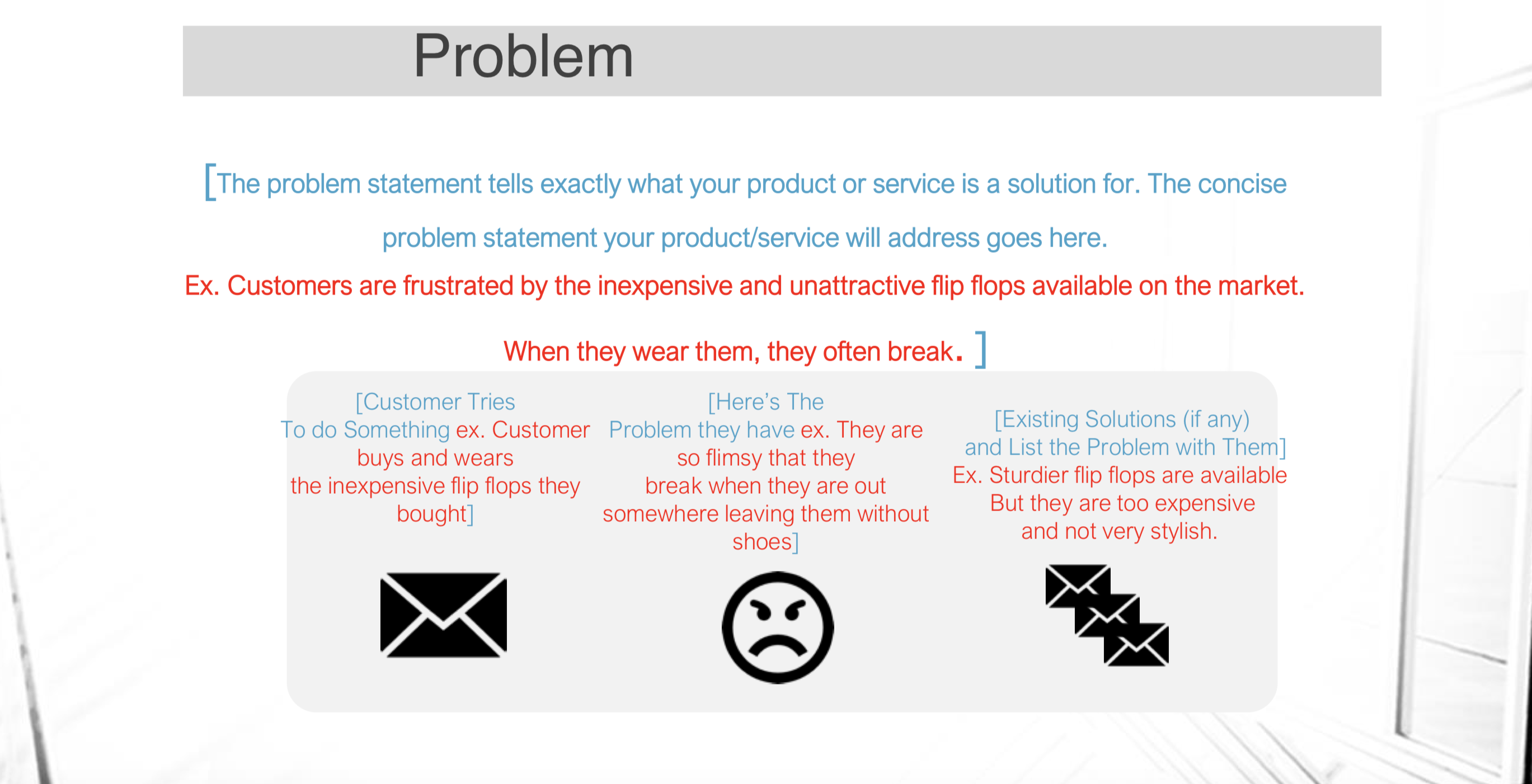 Problem

[The problem statement tells exactly what your product or service is a solution for. The concise problem statement your product/service will address goes here.

Ex. Customers are frustrated by the inexpensive and unattractive flip flops available on the market. When they wear them, they often break. ]

[Customer Tries To do Something ex. Customer buys and wears the inexpensive flip flops they bought]

[Here's The Problem they have ex. They are so flimsy that they break when they are out somewhere leaving them without shoes]

[Existing Solutions (if any) and List the Problem with Them] Ex. Sturdier flip flops are available But they are too expensive and not very stylish.